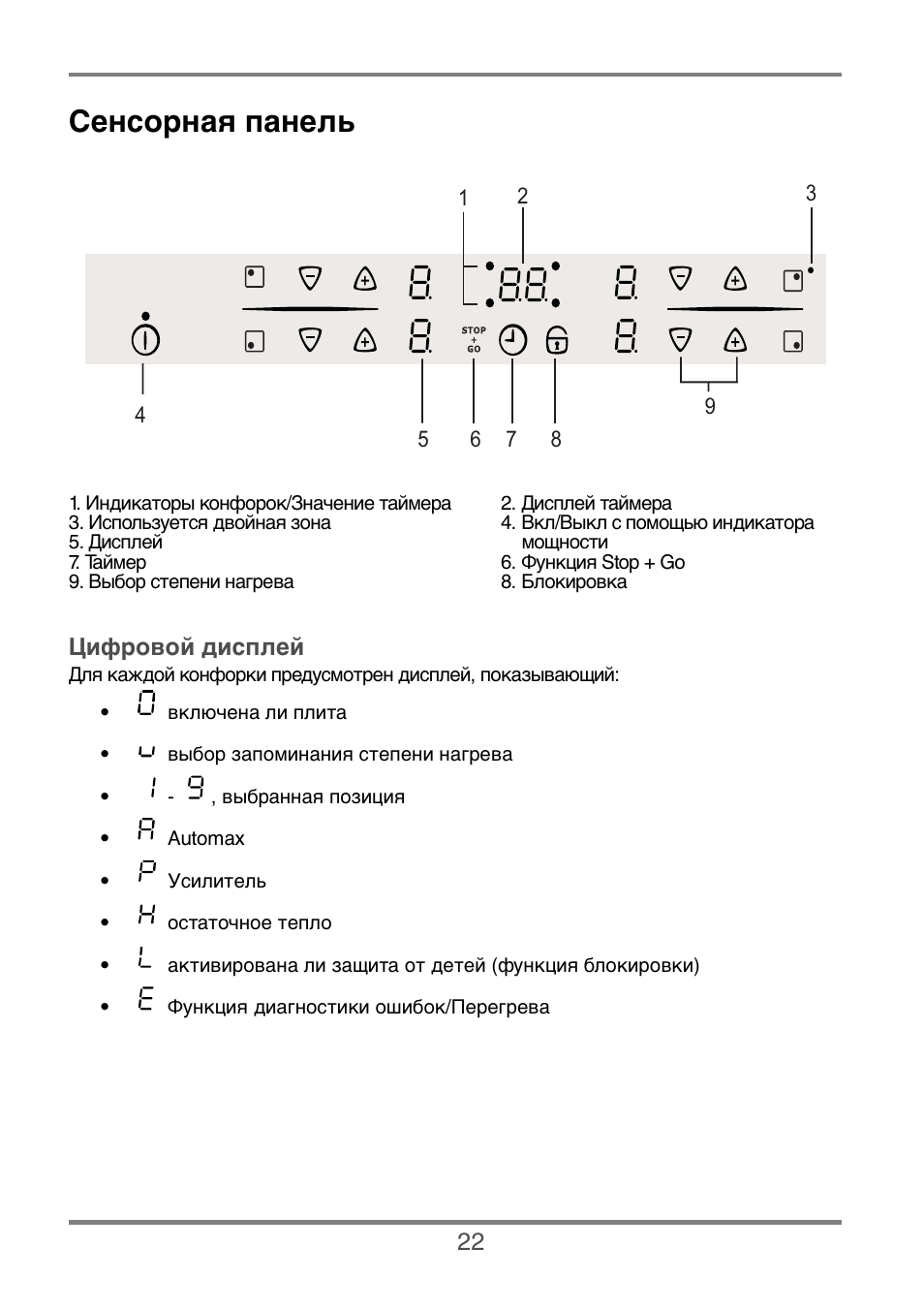 Сенсорная панель

1 2 3

STOP + GO

4 5 6 7 8 9

1. Индикаторы конфорок/Значение таймера
3. Используется двойная зона
5. Дисплей
7. Таймер
9. Выбор степени нагрева

2. Дисплей таймера
4. Вкл/Выкл с помощью индикатора мощности
6. Функция Stop + Go
8. Блокировка

Цифровой дисплей
Для каждой конфорки предусмотрен дисплей, показывающий:

• 0 включена ли плита
• u выбор запоминания степени нагрева
• 1 - 9 , выбранная позиция
• A Automax
• P Усилитель
• H остаточное тепло
• L активирована ли защита от детей (функция блокировки)
• E Функция диагностики ошибок/Перегрева

22